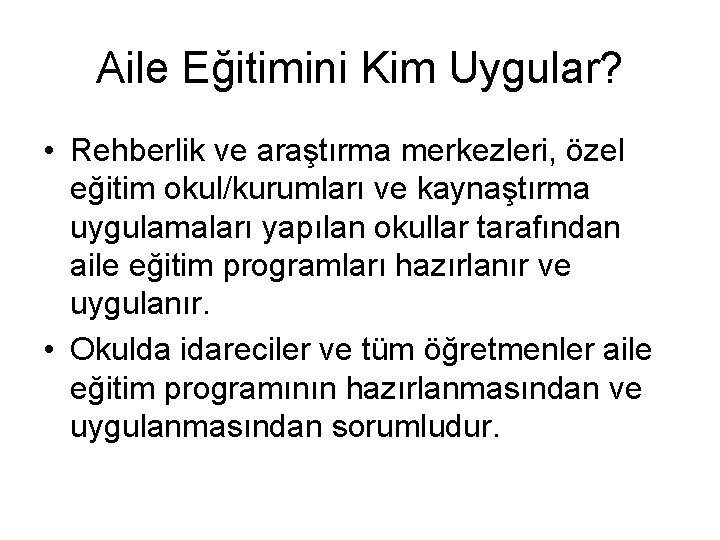 Aile Eğitimini Kim Uygular?

• Rehberlik ve araştırma merkezleri, özel eğitim okul/kurumları ve kaynaştırma uygulamaları yapılan okullar tarafından aile eğitim programları hazırlanır ve uygulanır.

• Okulda idareciler ve tüm öğretmenler aile eğitim programının hazırlanmasından ve uygulanmasından sorumludur.